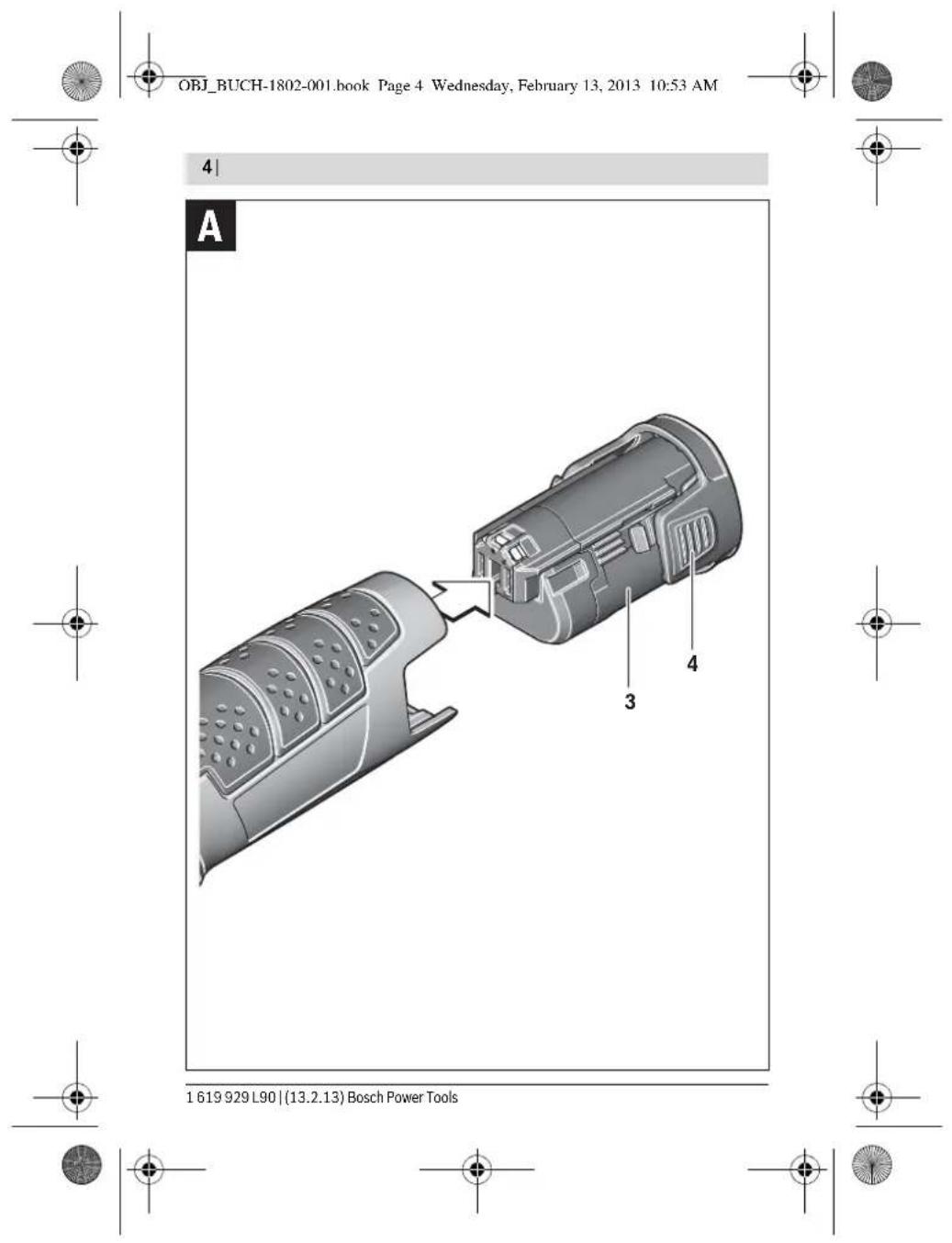 OBJ_BUCH-1802-001.book Page 4 Wednesday, February 13, 2013 10:53 AM

4 |

A

4

3

1 619 929 L90 | (13.2.13) Bosch Power Tools